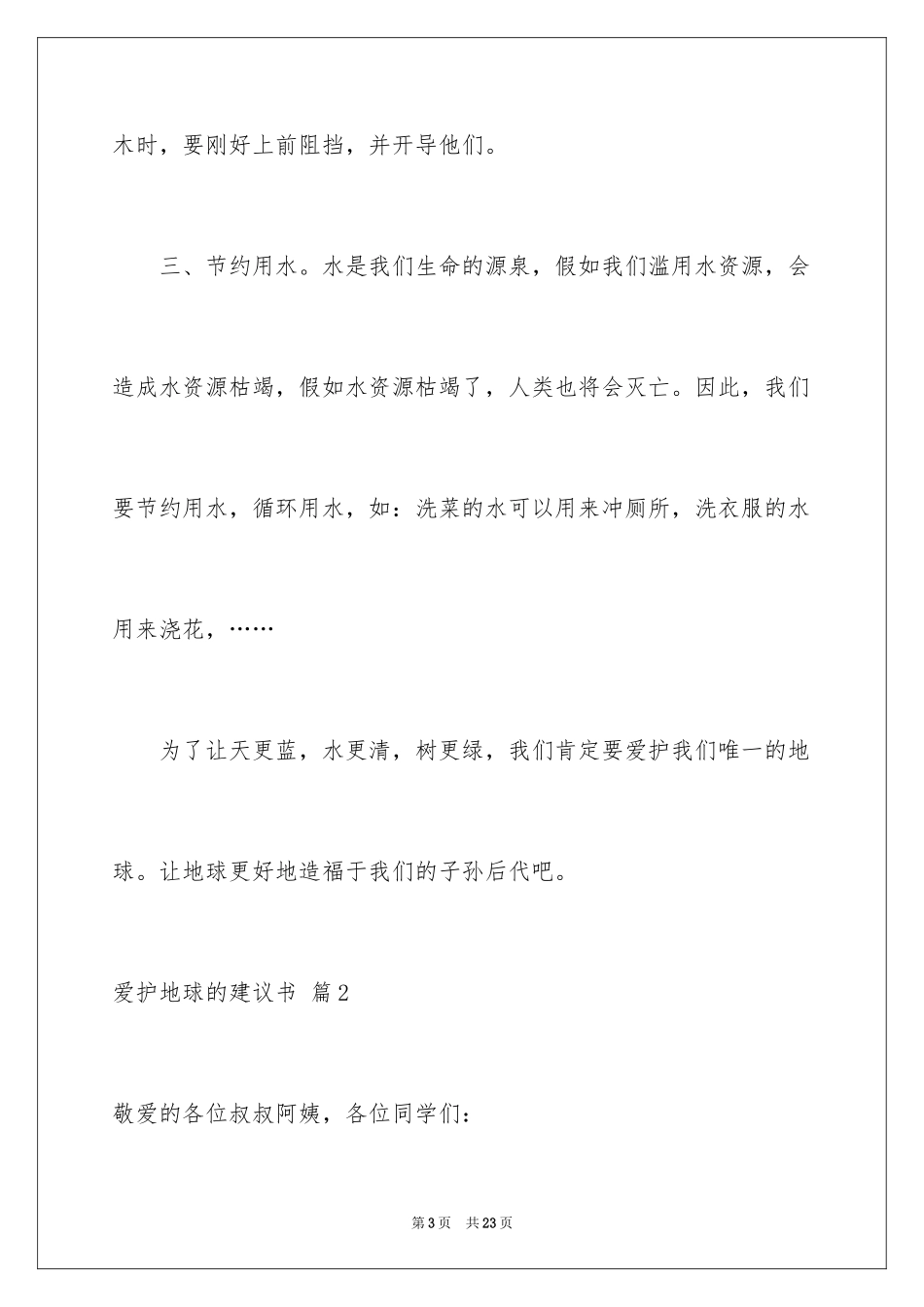 木时，要刚好上前阻挡，并开导他们。

三、节约用水。水是我们生命的源泉，假如我们滥用水资源，会造成水资源枯竭，假如水资源枯竭了，人类也将会灭亡。因此，我们要节约用水，循环用水，如：洗菜的水可以用来冲厕所，洗衣服的水用来浇花，……

为了让天更蓝，水更清，树更绿，我们肯定要爱护我们唯一的地球。让地球更好地造福于我们的子孙后代吧。

爱护地球的建议书 篇2

敬爱的各位叔叔阿姨，各位同学们：

第3页 共23页